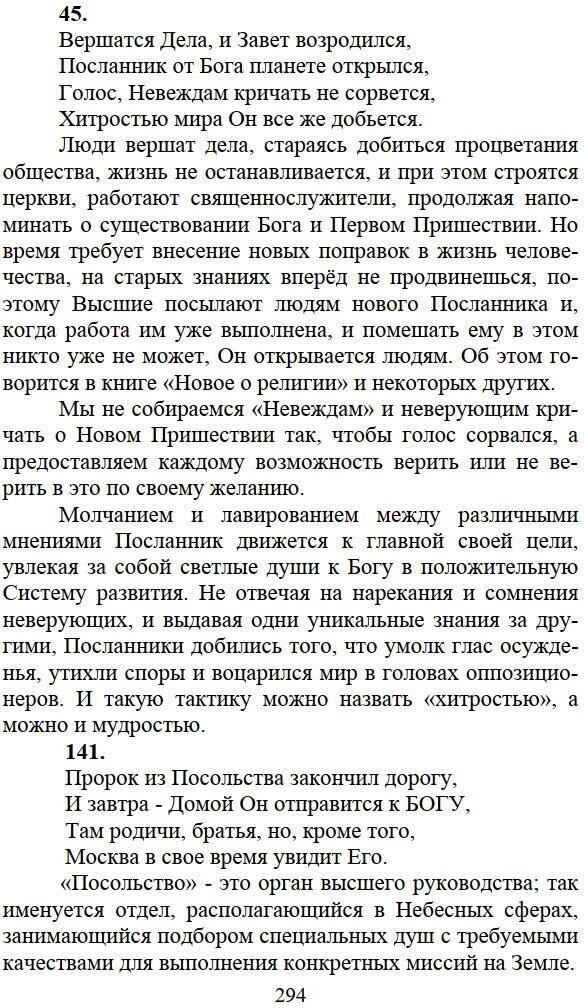 45.
Вершатся Дела, и Завет возродился,
Посланник от Бога планете открылся,
Голос, Невеждам кричать не сорвется,
Хитростью мира Он все же добьется.

Люди вершат дела, стараясь добиться процветания общества, жизнь не останавливается, и при этом строятся церкви, работают священнослужители, продолжая напоминать о существовании Бога и Первом Пришествии. Но время требует внесение новых поправок в жизнь человечества, на старых знаниях вперёд не продвинешься, поэтому Высшие посылают людям нового Посланника и, когда работа им уже выполнена, и помешать ему в этом никто уже не может, Он открывается людям. Об этом говорится в книге «Новое о религии» и некоторых других.

Мы не собираемся «Невеждам» и неверующим кричать о Новом Пришествии так, чтобы голос сорвался, а предоставляем каждому возможность верить или не верить в это по своему желанию.

Молчанием и лавированием между различными мнениями Посланник движется к главной своей цели, увлекая за собой светлые души к Богу в положительную Систему развития. Не отвечая на нарекания и сомнения неверующих, и выдавая одни уникальные знания за другими, Посланники добились того, что умолк глас осужденья, утихли споры и воцарился мир в головах оппозиционеров. И такую тактику можно назвать «хитростью», а можно и мудростью.

141.
Пророк из Посольства закончил дорогу,
И завтра - Домой Он отправится к БОГУ,
Там родичи, братья, но, кроме того,
Москва в свое время увидит Его.

«Посольство» - это орган высшего руководства; так именуется отдел, располагающийся в Небесных сферах, занимающийся подбором специальных душ с требуемыми качествами для выполнения конкретных миссий на Земле.

294